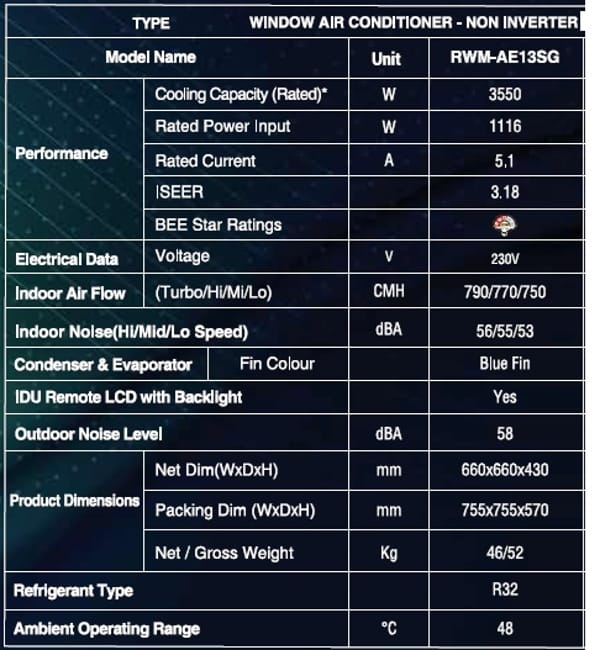 | TYPE | | WINDOW AIR CONDITIONER - NON INVERTER | |
|---|---|---|---|
| Model Name | | Unit | RWM-AE13SG |
| Performance | Cooling Capacity (Rated)* | W | 3550 |
| | Rated Power Input | W | 1116 |
| | Rated Current | A | 5.1 |
| | ISEER | | 3.18 |
| | BEE Star Ratings | | |
| Electrical Data | Voltage | V | 230V |
| Indoor Air Flow | (Turbo/Hi/Mi/Lo) | CMH | 790/770/750 |
| Indoor Noise(Hi/Mid/Lo Speed) | | dBA | 56/55/53 |
| Condenser & Evaporator | Fin Colour | | Blue Fin |
| IDU Remote LCD with Backlight | | | Yes |
| Outdoor Noise Level | | dBA | 58 |
| Product Dimensions | Net Dim(WxDxH) | mm | 660x660x430 |
| | Packing Dim (WxDxH) | mm | 755x755x570 |
| | Net / Gross Weight | Kg | 46/52 |
| Refrigerant Type | | | R32 |
| Ambient Operating Range | | °C | 48 |